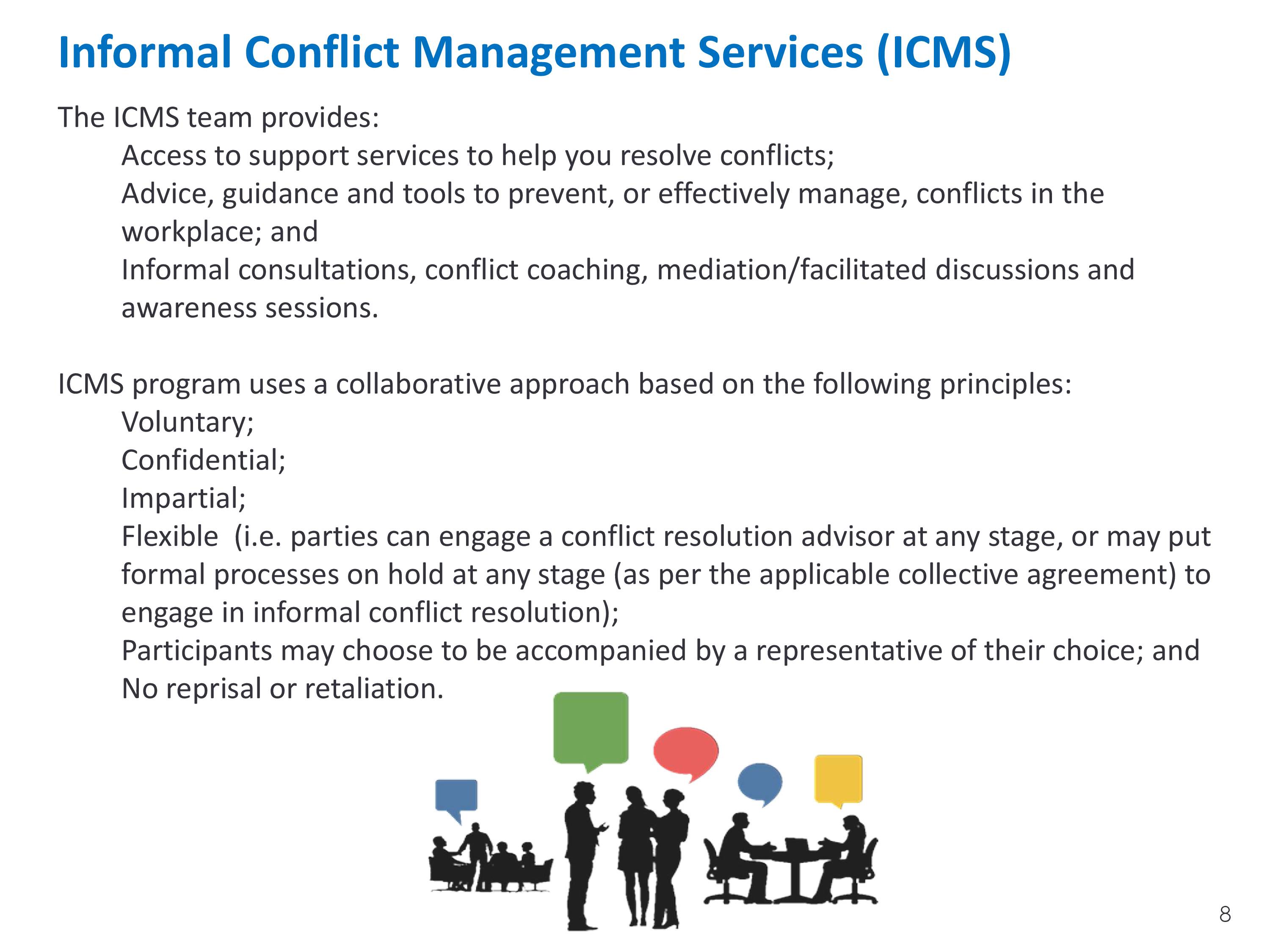 Informal Conflict Management Services (ICMS)

The ICMS team provides:

Access to support services to help you resolve conflicts;

Advice, guidance and tools to prevent, or effectively manage, conflicts in the workplace; and

Informal consultations, conflict coaching, mediation/facilitated discussions and awareness sessions.

ICMS program uses a collaborative approach based on the following principles:

Voluntary;

Confidential;

Impartial;

Flexible (i.e. parties can engage a conflict resolution advisor at any stage, or may put formal processes on hold at any stage (as per the applicable collective agreement) to engage in informal conflict resolution);

Participants may choose to be accompanied by a representative of their choice; and

No reprisal or retaliation.

8